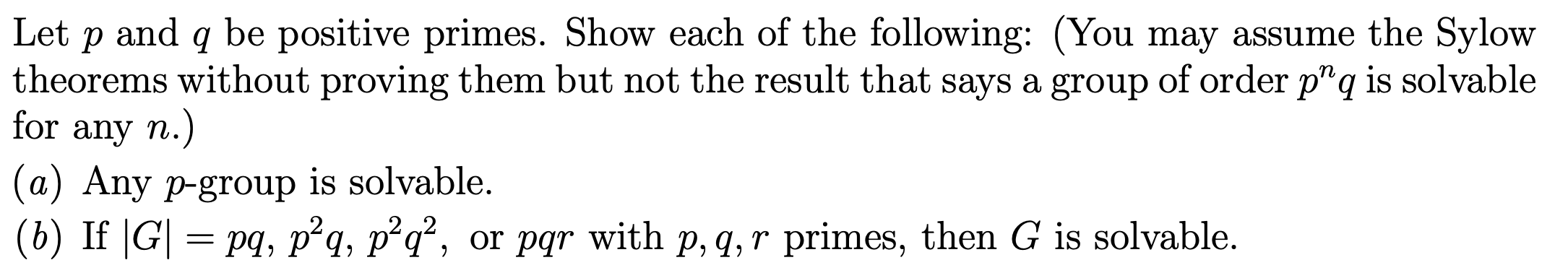 Let $p$ and $q$ be positive primes. Show each of the following: (You may assume the Sylow theorems without proving them but not the result that says a group of order $p^n q$ is solvable for any $n$.)

$(a)$ Any $p$-group is solvable.

$(b)$ If $|G| = pq$, $p^2q$, $p^2q^2$, or $pqr$ with $p, q, r$ primes, then $G$ is solvable.